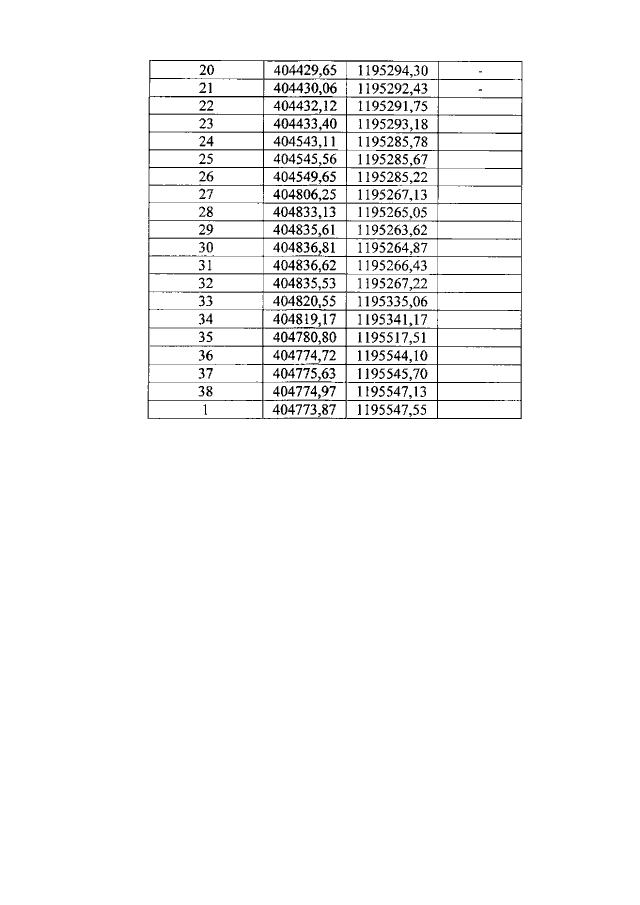 | 20 | 404429,65 | 1195294,30 | - |
|---|---|---|---|
| 21 | 404430,06 | 1195292,43 | - |
| 22 | 404432,12 | 1195291,75 | |
| 23 | 404433,40 | 1195293,18 | |
| 24 | 404543,11 | 1195285,78 | |
| 25 | 404545,56 | 1195285,67 | |
| 26 | 404549,65 | 1195285,22 | |
| 27 | 404806,25 | 1195267,13 | |
| 28 | 404833,13 | 1195265,05 | |
| 29 | 404835,61 | 1195263,62 | |
| 30 | 404836,81 | 1195264,87 | |
| 31 | 404836,62 | 1195266,43 | |
| 32 | 404835,53 | 1195267,22 | |
| 33 | 404820,55 | 1195335,06 | |
| 34 | 404819,17 | 1195341,17 | |
| 35 | 404780,80 | 1195517,51 | |
| 36 | 404774,72 | 1195544,10 | |
| 37 | 404775,63 | 1195545,70 | |
| 38 | 404774,97 | 1195547,13 | |
| 1 | 404773,87 | 1195547,55 | |